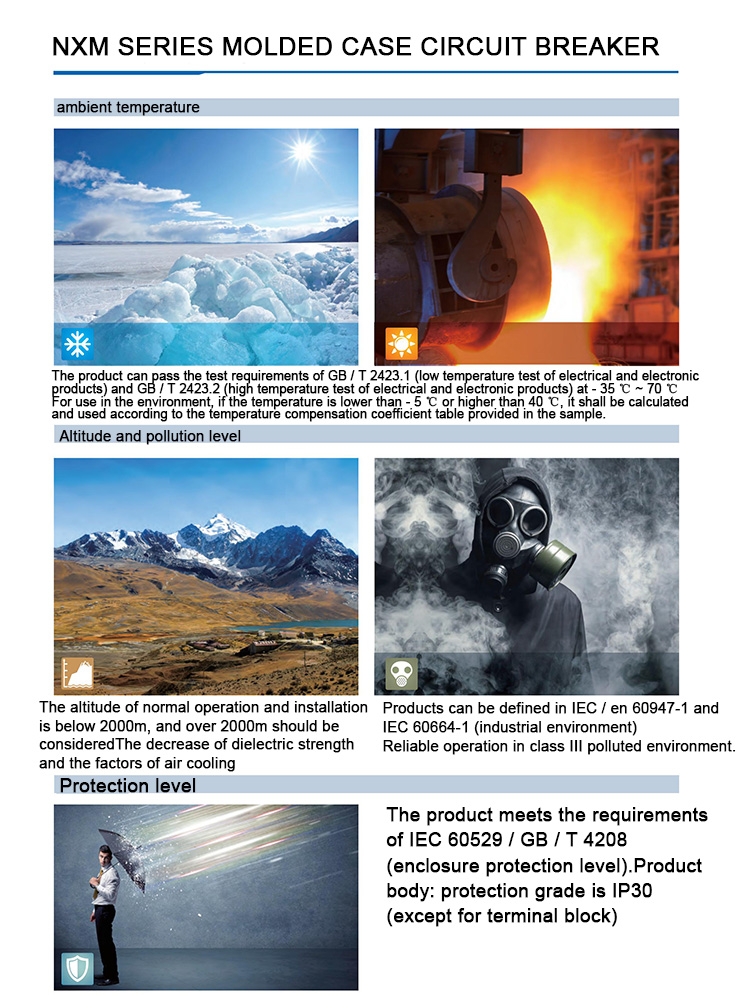 NXM SERIES MOLDED CASE CIRCUIT BREAKER

ambient temperature

The product can pass the test requirements of GB / T 2423.1 (low temperature test of electrical and electronic products) and GB / T 2423.2 (high temperature test of electrical and electronic products) at - 35 ℃ ~ 70 ℃ For use in the environment, if the temperature is lower than - 5 ℃ or higher than 40 ℃, it shall be calculated and used according to the temperature compensation coefficient table provided in the sample.

Altitude and pollution level

The altitude of normal operation and installation is below 2000m, and over 2000m should be consideredThe decrease of dielectric strength and the factors of air cooling

Products can be defined in IEC / en 60947-1 and IEC 60664-1 (industrial environment) Reliable operation in class III polluted environment.

Protection level

The product meets the requirements of IEC 60529 / GB / T 4208 (enclosure protection level).Product body: protection grade is IP30 (except for terminal block)